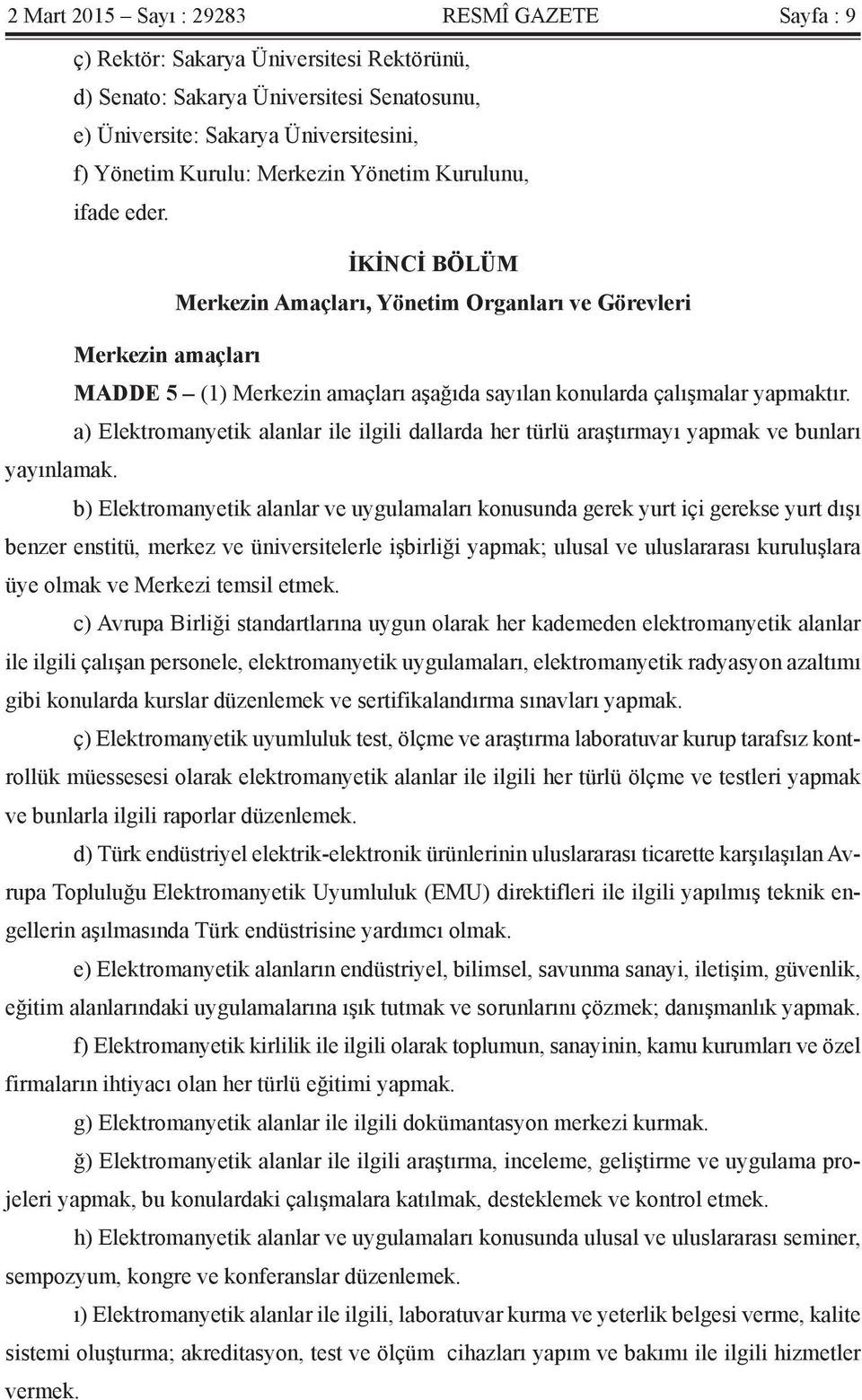 2 Mart 2015 – Sayı : 29283 RESMÎ GAZETE Sayfa : 9

ç) Rektör: Sakarya Üniversitesi Rektörünü,

d) Senato: Sakarya Üniversitesi Senatosunu,

e) Üniversite: Sakarya Üniversitesini,

f) Yönetim Kurulu: Merkezin Yönetim Kurulunu,

ifade eder.

İKİNCİ BÖLÜM

Merkezin Amaçları, Yönetim Organları ve Görevleri

Merkezin amaçları

MADDE 5 – (1) Merkezin amaçları aşağıda sayılan konularda çalışmalar yapmaktır.

a) Elektromanyetik alanlar ile ilgili dallarda her türlü araştırmayı yapmak ve bunları yayınlamak.

b) Elektromanyetik alanlar ve uygulamaları konusunda gerek yurt içi gerekse yurt dışı benzer enstitü, merkez ve üniversitelerle işbirliği yapmak; ulusal ve uluslararası kuruluşlara üye olmak ve Merkezi temsil etmek.

c) Avrupa Birliği standartlarına uygun olarak her kademeden elektromanyetik alanlar ile ilgili çalışan personele, elektromanyetik uygulamaları, elektromanyetik radyasyon azaltımı gibi konularda kurslar düzenlemek ve sertifikalandırma sınavları yapmak.

ç) Elektromanyetik uyumluluk test, ölçme ve araştırma laboratuvar kurup tarafsız kontrollük müessesesi olarak elektromanyetik alanlar ile ilgili her türlü ölçme ve testleri yapmak ve bunlarla ilgili raporlar düzenlemek.

d) Türk endüstriyel elektrik-elektronik ürünlerinin uluslararası ticarette karşılaşılan Avrupa Topluluğu Elektromanyetik Uyumluluk (EMU) direktifleri ile ilgili yapılmış teknik engellerin aşılmasında Türk endüstrisine yardımcı olmak.

e) Elektromanyetik alanların endüstriyel, bilimsel, savunma sanayi, iletişim, güvenlik, eğitim alanlarındaki uygulamalarına ışık tutmak ve sorunlarını çözmek; danışmanlık yapmak.

f) Elektromanyetik kirlilik ile ilgili olarak toplumun, sanayinin, kamu kurumları ve özel firmaların ihtiyacı olan her türlü eğitimi yapmak.

g) Elektromanyetik alanlar ile ilgili dokümantasyon merkezi kurmak.

ğ) Elektromanyetik alanlar ile ilgili araştırma, inceleme, geliştirme ve uygulama projeleri yapmak, bu konulardaki çalışmalara katılmak, desteklemek ve kontrol etmek.

h) Elektromanyetik alanlar ve uygulamaları konusunda ulusal ve uluslararası seminer, sempozyum, kongre ve konferanslar düzenlemek.

ı) Elektromanyetik alanlar ile ilgili, laboratuvar kurma ve yeterlik belgesi verme, kalite sistemi oluşturma; akreditasyon, test ve ölçüm cihazları yapım ve bakımı ile ilgili hizmetler vermek.